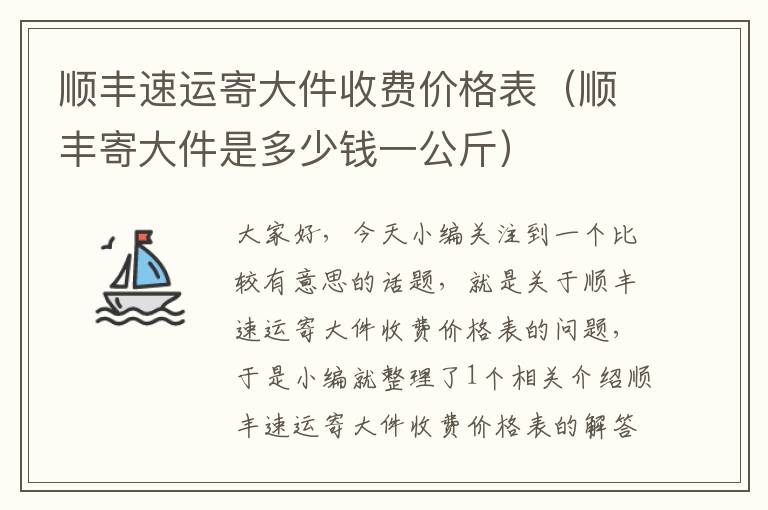 顺丰速运寄大件收费价格表（顺丰寄大件是多少钱一公斤）

大家好，今天小编关注到一个比较有意思的话题，就是关于顺丰速运寄大件收费价格表的问题，于是小编就整理了1个相关介绍顺丰速运寄大件收费价格表的解答